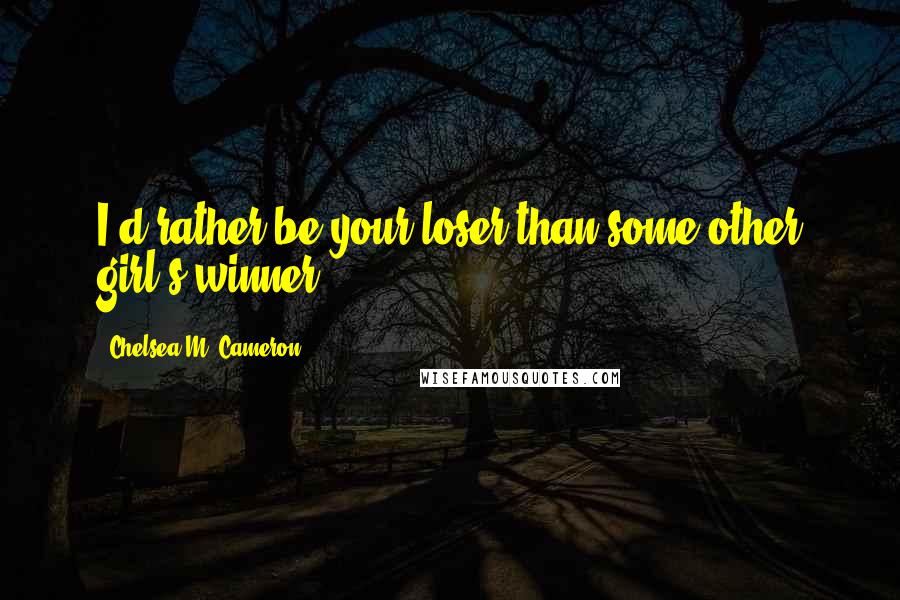 I'd rather be your loser than some other girl's winner.

Chelsea M. Cameron

WISEFAMOUSQUOTES.COM